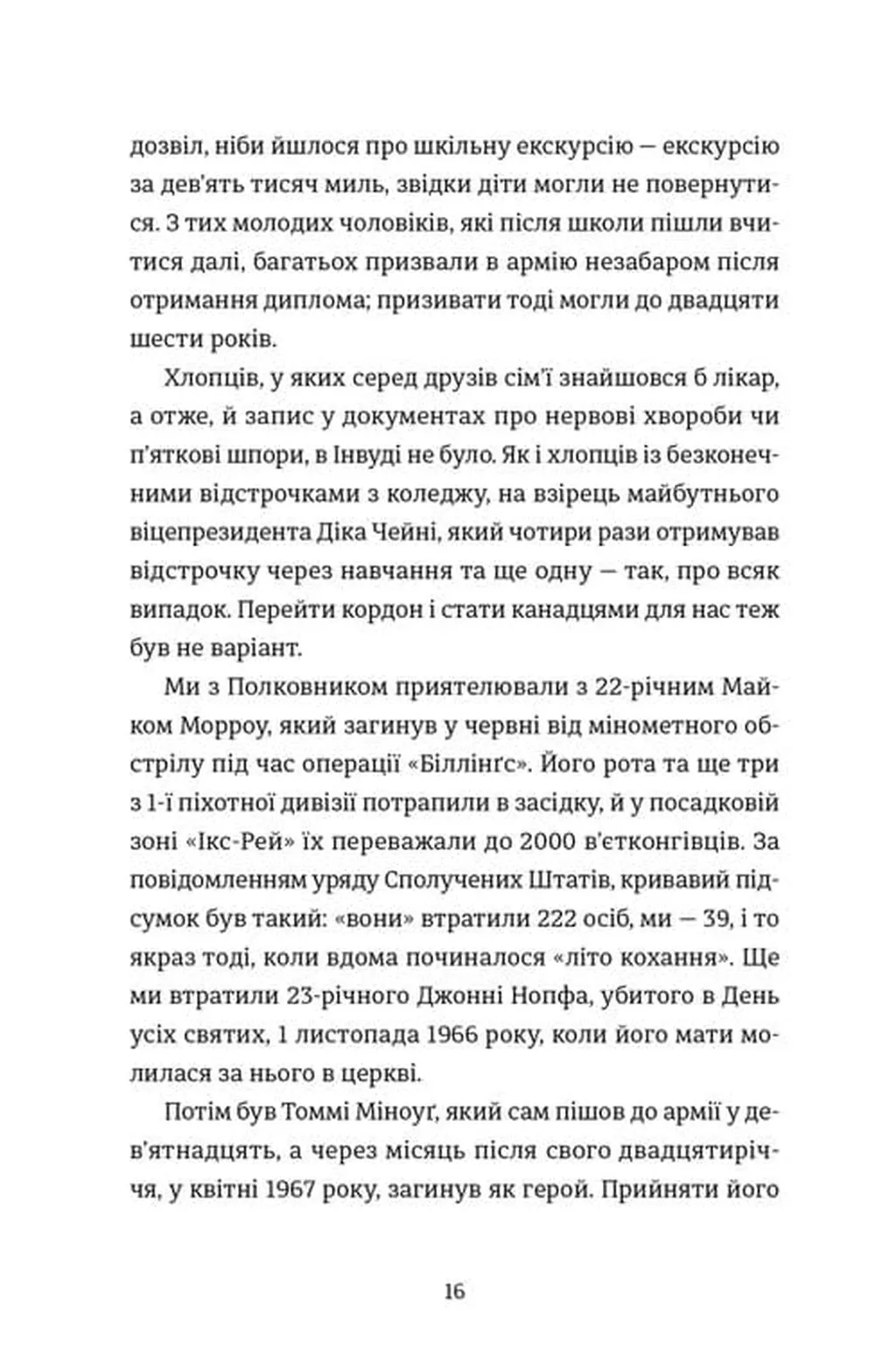 дозвіл, ніби йшлося про шкільну екскурсію — екскурсію за дев'ять тисяч миль, звідки діти могли не повернутися. З тих молодих чоловіків, які після школи пішли вчитися далі, багатьох призвали в армію незабаром після отримання диплома; призивати тоді могли до двадцяти шести років.

Хлопців, у яких серед друзів сім'ї знайшовся б лікар, а отже, й запис у документах про нервові хвороби чи п'яткові шпори, в Інвуді не було. Як і хлопців із безконечними відстрочками з коледжу, на взірець майбутнього віцепрезидента Діка Чейні, який чотири рази отримував відстрочку через навчання та ще одну — так, про всяк випадок. Перейти кордон і стати канадцями для нас теж був не варіант.

Ми з Полковником приятелювали з 22-річним Майком Морроу, який загинув у червні від мінометного обстрілу під час операції «Біллінґс». Його рота та ще три з 1-ї піхотної дивізії потрапили в засідку, й у посадковій зоні «Ікс-Рей» їх переважали до 2000 в'єтконгівців. За повідомленням уряду Сполучених Штатів, кривавий підсумок був такий: «вони» втратили 222 осіб, ми — 39, і то якраз тоді, коли вдома починалося «літо кохання». Ще ми втратили 23-річного Джонні Нопфа, убитого в День усіх святих, 1 листопада 1966 року, коли його мати молилася за нього в церкві.

Потім був Томмі Міноуґ, який сам пішов до армії у дев'ятнадцять, а через місяць після свого двадцятиріччя, у квітні 1967 року, загинув як герой. Прийняти його

16